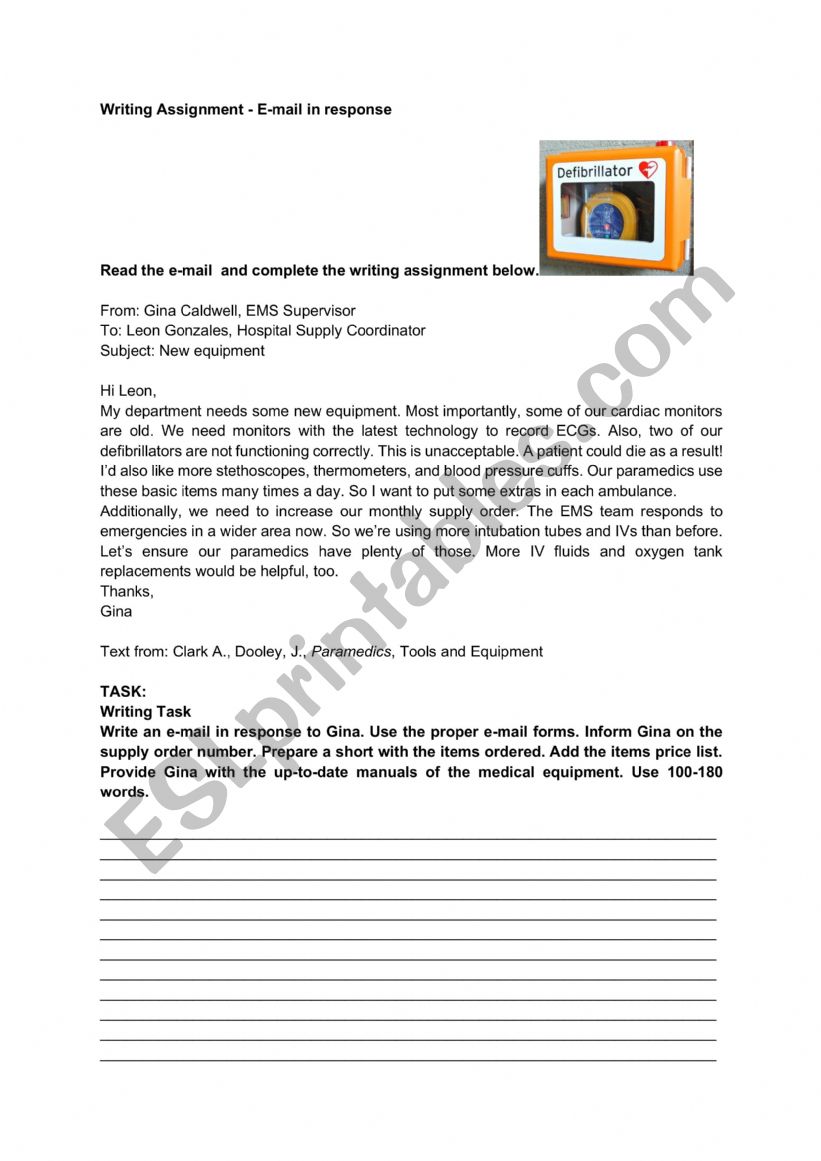 Writing Assignment - E-mail in response

Defibrillator

Read the e-mail and complete the writing assignment below.

From: Gina Caldwell, EMS Supervisor
To: Leon Gonzales, Hospital Supply Coordinator
Subject: New equipment

Hi Leon,
My department needs some new equipment. Most importantly, some of our cardiac monitors are old. We need monitors with the latest technology to record ECGs. Also, two of our defibrillators are not functioning correctly. This is unacceptable. A patient could die as a result! I'd also like more stethoscopes, thermometers, and blood pressure cuffs. Our paramedics use these basic items many times a day. So I want to put some extras in each ambulance.
Additionally, we need to increase our monthly supply order. The EMS team responds to emergencies in a wider area now. So we're using more intubation tubes and IVs than before. Let's ensure our paramedics have plenty of those. More IV fluids and oxygen tank replacements would be helpful, too.
Thanks,
Gina

Text from: Clark A., Dooley, J., Paramedics, Tools and Equipment

TASK:
Writing Task
Write an e-mail in response to Gina. Use the proper e-mail forms. Inform Gina on the supply order number. Prepare a short with the items ordered. Add the items price list. Provide Gina with the up-to-date manuals of the medical equipment. Use 100-180 words.

ESLprintables.com